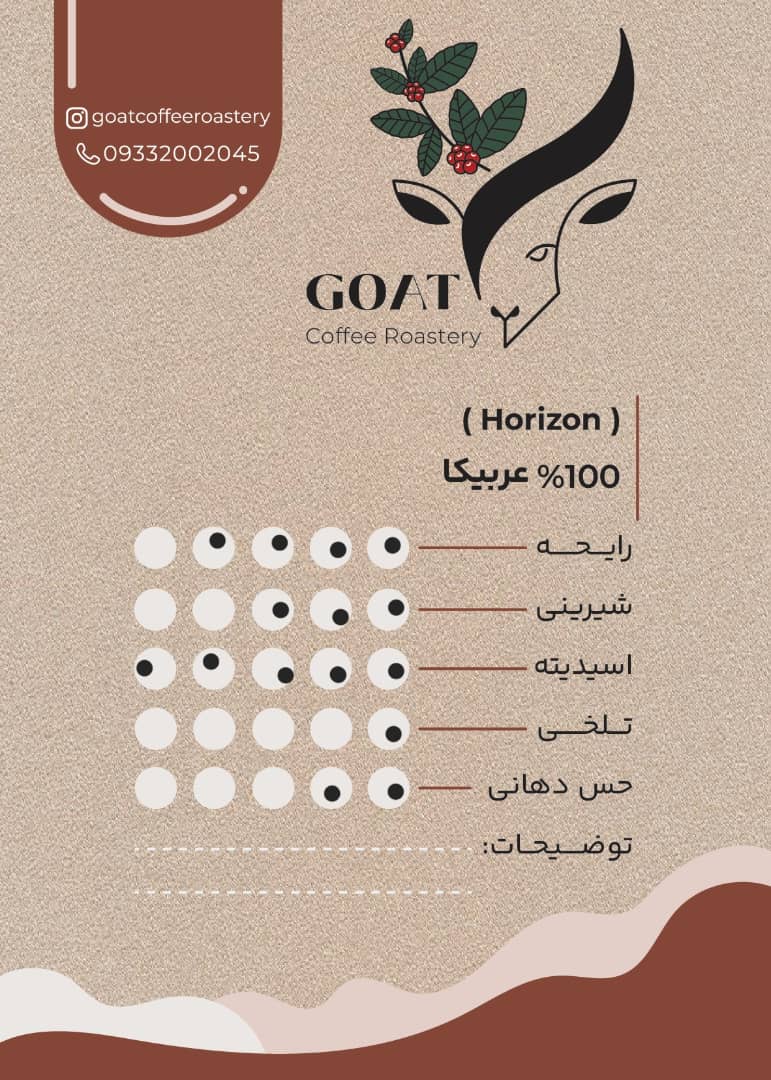 goatcoffeeroastery
09332002045

GOAT
Coffee Roastery

( Horizon )
100% عربیکا

رایحه
شیرینی
اسیدیته
تلخی
حس دهانی
توضیحات: